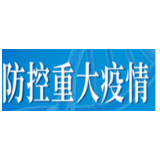 防控重大疫情